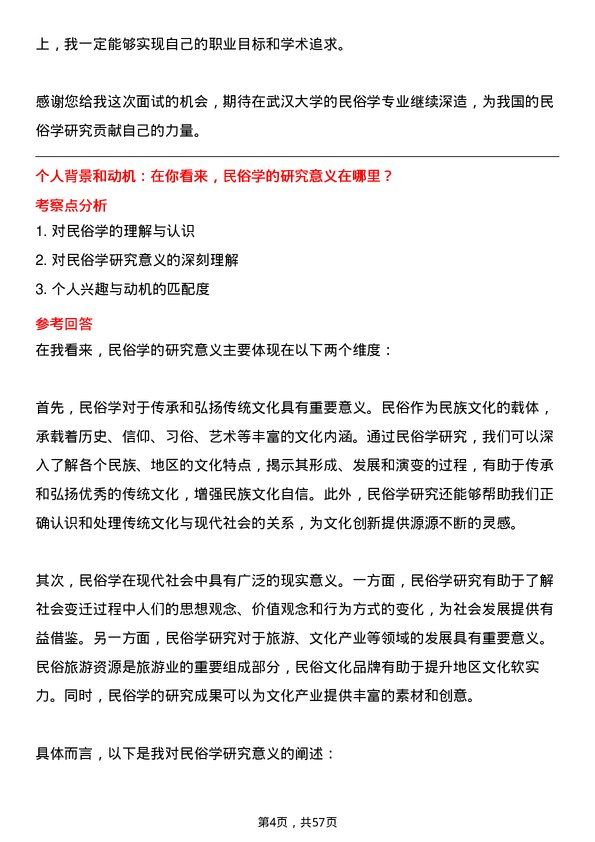 上，我一定能够实现自己的职业目标和学术追求。

感谢您给我这次面试的机会，期待在武汉大学的民俗学专业继续深造，为我国的民俗学研究贡献自己的力量。

个人背景和动机：在你看来，民俗学的研究意义在哪里？

考察点分析

1. 对民俗学的理解与认识

2. 对民俗学研究意义的深刻理解

3. 个人兴趣与动机的匹配度

参考回答

在我看来，民俗学的研究意义主要体现在以下两个维度：

首先，民俗学对于传承和弘扬传统文化具有重要意义。民俗作为民族文化的载体，承载着历史、信仰、习俗、艺术等丰富的文化内涵。通过民俗学研究，我们可以深入了解各个民族、地区的文化特点，揭示其形成、发展和演变的过程，有助于传承和弘扬优秀的传统文化，增强民族文化自信。此外，民俗学研究还能够帮助我们正确认识和处理传统文化与现代社会的关系，为文化创新提供源源不断的灵感。

其次，民俗学在现代社会中具有广泛的现实意义。一方面，民俗学研究有助于了解社会变迁过程中人们的思想观念、价值观念和行为方式的变化，为社会发展提供有益借鉴。另一方面，民俗学研究对于旅游、文化产业等领域的发展具有重要意义。民俗旅游资源是旅游业的重要组成部分，民俗文化品牌有助于提升地区文化软实力。同时，民俗学的研究成果可以为文化产业提供丰富的素材和创意。

具体而言，以下是我对民俗学研究意义的阐述：

第4页，共57页